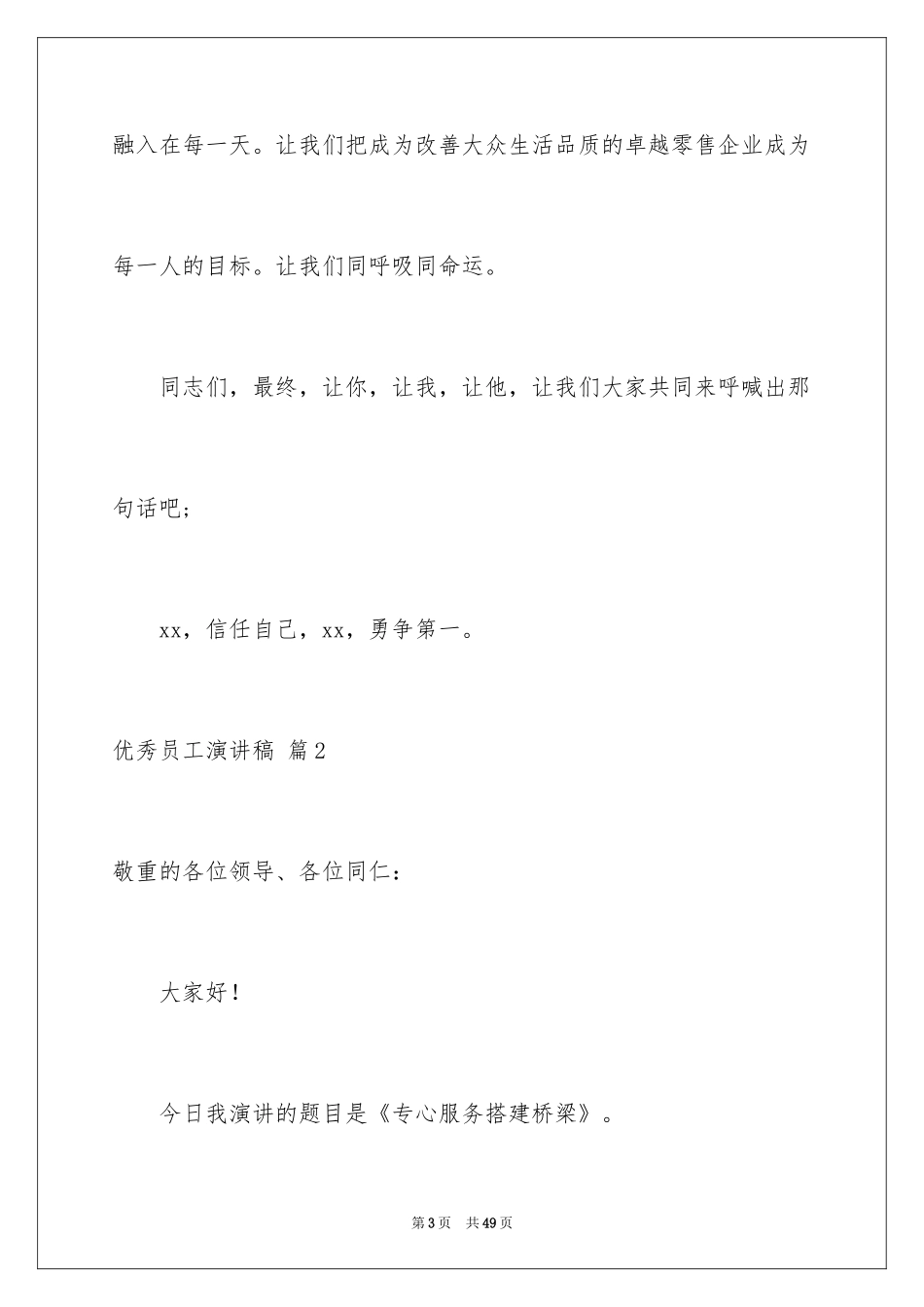 融入在每一天。让我们把成为改善大众生活品质的卓越零售企业成为每一人的目标。让我们同呼吸同命运。

同志们，最终，让你，让我，让他，让我们大家共同来呼喊出那句话吧；

xx，信任自己，xx，勇争第一。

优秀员工演讲稿 篇2

敬重的各位领导、各位同仁：

大家好！

今日我演讲的题目是《专心服务搭建桥梁》。

第3页　共49页